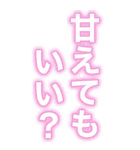 甘えても
いい？